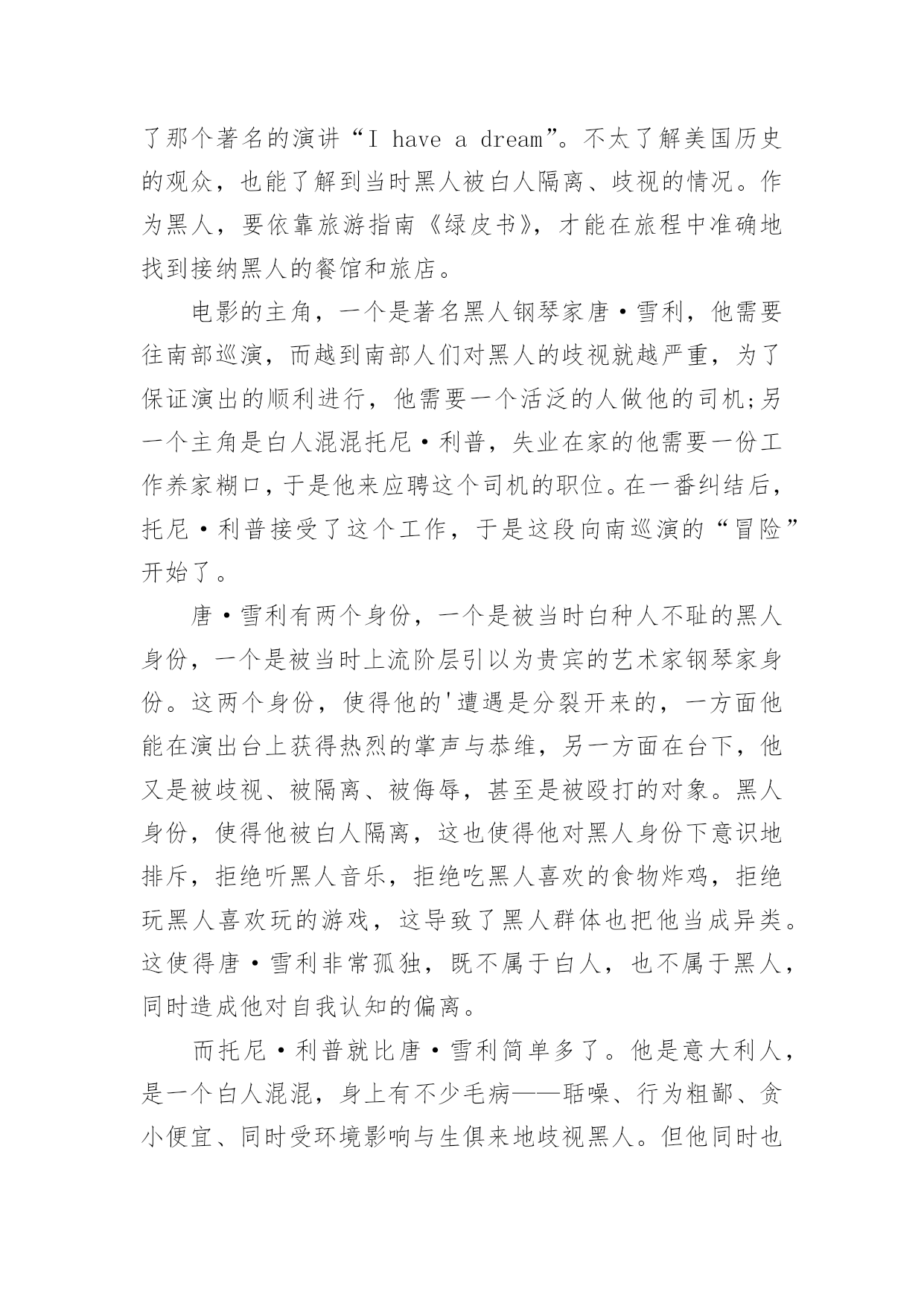 了那个著名的演讲“I have a dream”。不太了解美国历史的观众，也能了解到当时黑人被白人隔离、歧视的情况。作为黑人，要依靠旅游指南《绿皮书》，才能在旅程中准确地找到接纳黑人的餐馆和旅店。

电影的主角，一个是著名黑人钢琴家唐·雪利，他需要往南部巡演，而越到南部人们对黑人的歧视就越严重，为了保证演出的顺利进行，他需要一个活泛的人做他的司机;另一个主角是白人混混托尼·利普，失业在家的他需要一份工作养家糊口，于是他来应聘这个司机的职位。在一番纠结后，托尼·利普接受了这个工作，于是这段向南巡演的“冒险”开始了。

唐·雪利有两个身份，一个是被当时白种人不耻的黑人身份，一个是被当时上流阶层引以为贵宾的艺术家钢琴家身份。这两个身份，使得他的'遭遇是分裂开来的，一方面他能在演出台上获得热烈的掌声与恭维，另一方面在台下，他又是被歧视、被隔离、被侮辱，甚至是被殴打的对象。黑人身份，使得他被白人隔离，这也使得他对黑人身份下意识地排斥，拒绝听黑人音乐，拒绝吃黑人喜欢的食物炸鸡，拒绝玩黑人喜欢玩的游戏，这导致了黑人群体也把他当成异类。这使得唐·雪利非常孤独，既不属于白人，也不属于黑人，同时造成他对自我认知的偏离。

而托尼·利普就比唐·雪利简单多了。他是意大利人，是一个白人混混，身上有不少毛病——聒噪、行为粗鄙、贪小便宜、同时受环境影响与生俱来地歧视黑人。但他同时也